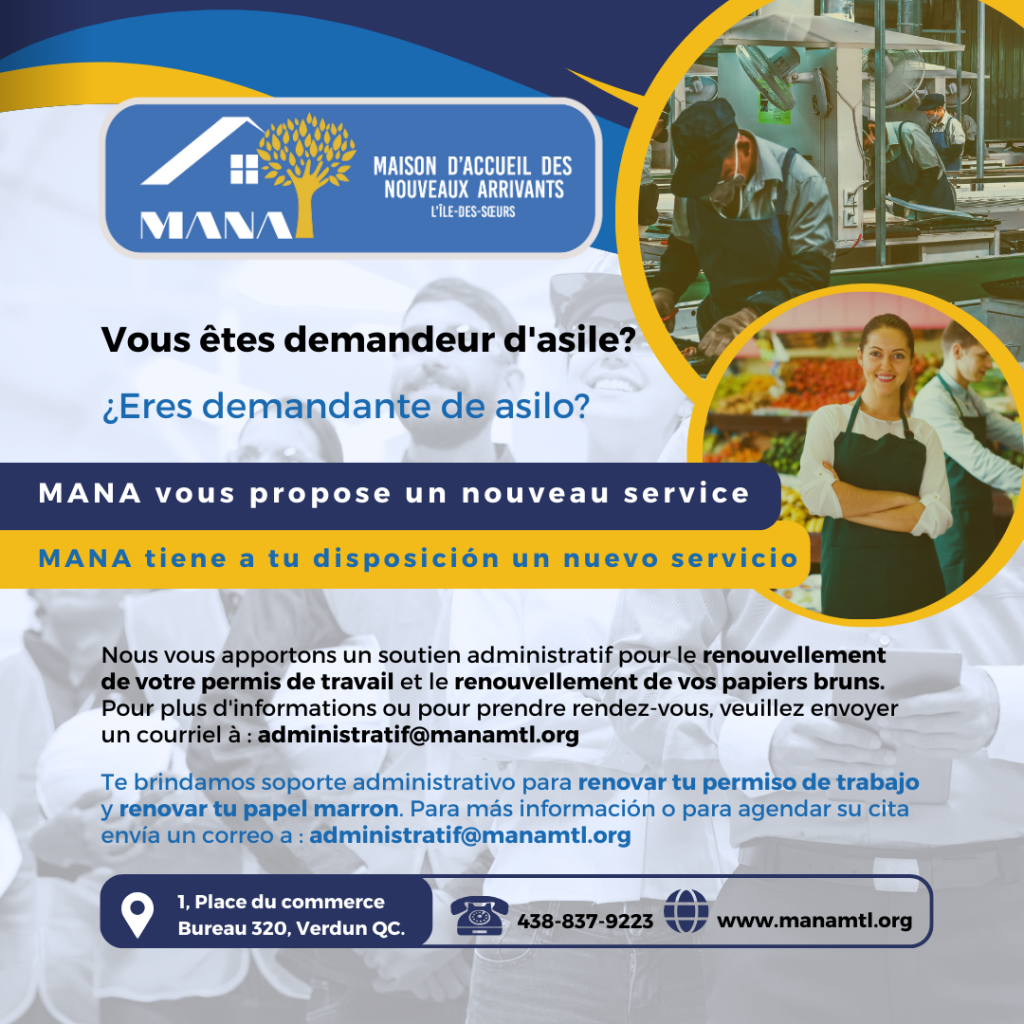 MANA

MAISON D'ACCUEIL DES NOUVEAUX ARRIVANTS
L'ÎLE-DES-SŒURS

Vous êtes demandeur d'asile?

¿Eres demandante de asilo?

MANA vous propose un nouveau service

MANA tiene a tu disposición un nuevo servicio

Nous vous apportons un soutien administratif pour le renouvellement de votre permis de travail et le renouvellement de vos papiers bruns. Pour plus d'informations ou pour prendre rendez-vous, veuillez envoyer un courriel à : administratif@manamtl.org

Te brindamos soporte administrativo para renovar tu permiso de trabajo y renovar tu papel marron. Para más información o para agendar su cita envía un correo a : administratif@manamtl.org

1, Place du commerce
Bureau 320, Verdun QC.

438-837-9223

www.manamtl.org